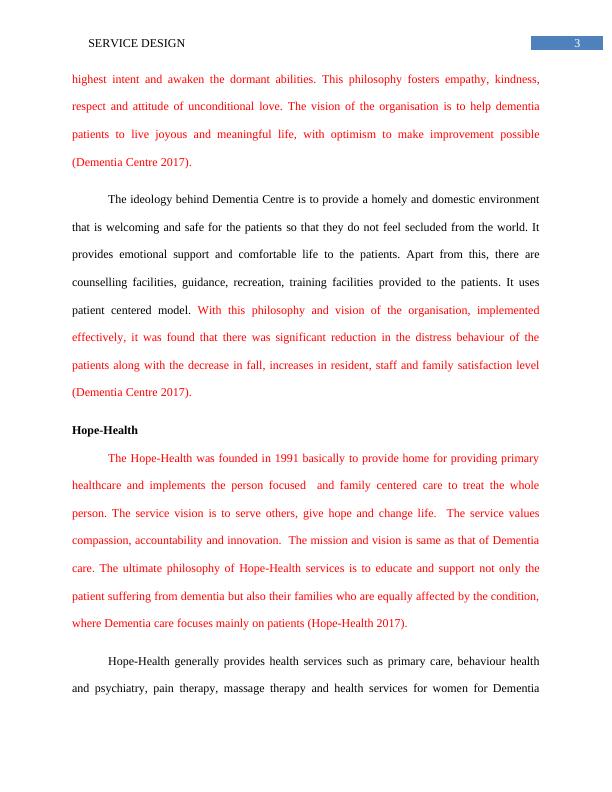 SERVICE DESIGN 3

highest intent and awaken the dormant abilities. This philosophy fosters empathy, kindness, respect and attitude of unconditional love. The vision of the organisation is to help dementia patients to live joyous and meaningful life, with optimism to make improvement possible (Dementia Centre 2017).

The ideology behind Dementia Centre is to provide a homely and domestic environment that is welcoming and safe for the patients so that they do not feel secluded from the world. It provides emotional support and comfortable life to the patients. Apart from this, there are counselling facilities, guidance, recreation, training facilities provided to the patients. It uses patient centered model. With this philosophy and vision of the organisation, implemented effectively, it was found that there was significant reduction in the distress behaviour of the patients along with the decrease in fall, increases in resident, staff and family satisfaction level (Dementia Centre 2017).

Hope-Health

The Hope-Health was founded in 1991 basically to provide home for providing primary healthcare and implements the person focused and family centered care to treat the whole person. The service vision is to serve others, give hope and change life. The service values compassion, accountability and innovation. The mission and vision is same as that of Dementia care. The ultimate philosophy of Hope-Health services is to educate and support not only the patient suffering from dementia but also their families who are equally affected by the condition, where Dementia care focuses mainly on patients (Hope-Health 2017).

Hope-Health generally provides health services such as primary care, behaviour health and psychiatry, pain therapy, massage therapy and health services for women for Dementia